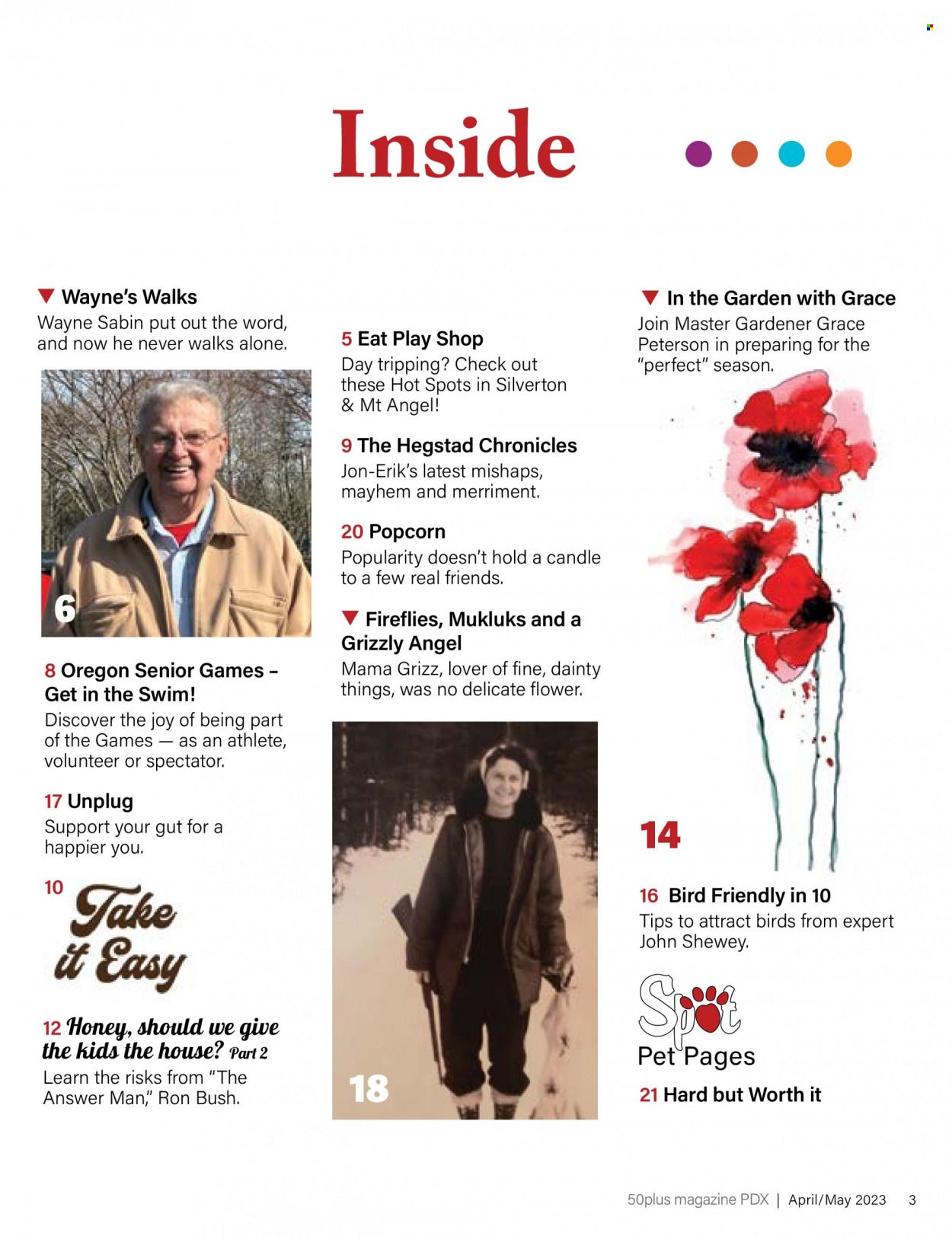 Inside

▼ Wayne's Walks
Wayne Sabin put out the word, and now he never walks alone.

6

8 Oregon Senior Games – Get in the Swim!
Discover the joy of being part of the Games — as an athlete, volunteer or spectator.

17 Unplug
Support your gut for a happier you.

10
Take it Easy

12 Honey, should we give the kids the house? Part 2
Learn the risks from "The Answer Man," Ron Bush.

5 Eat Play Shop
Day tripping? Check out these Hot Spots in Silverton & Mt Angel!

9 The Hegstad Chronicles
Jon-Erik's latest mishaps, mayhem and merriment.

20 Popcorn
Popularity doesn't hold a candle to a few real friends.

▼ Fireflies, Mukluks and a Grizzly Angel
Mama Grizz, lover of fine, dainty things, was no delicate flower.

18

▼ In the Garden with Grace
Join Master Gardener Grace Peterson in preparing for the "perfect" season.

14

16 Bird Friendly in 10
Tips to attract birds from expert John Shewey.

Spot
Pet Pages

21 Hard but Worth it

50plus magazine PDX | April/May 2023 3